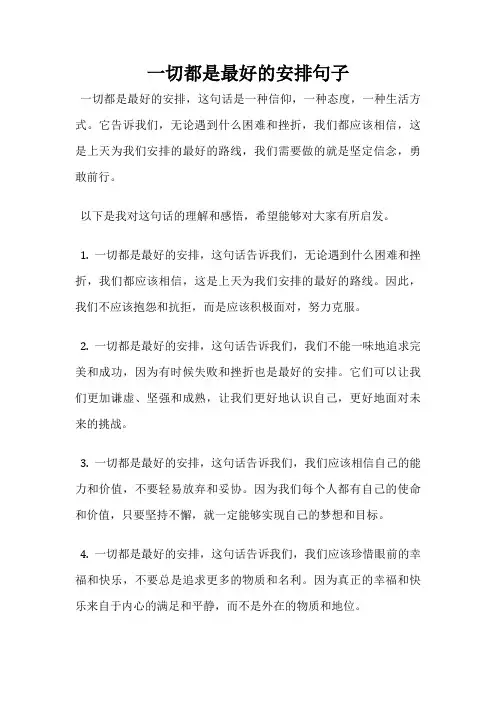 一切都是最好的安排句子

一切都是最好的安排，这句话是一种信仰，一种态度，一种生活方式。它告诉我们，无论遇到什么困难和挫折，我们都应该相信，这是上天为我们安排的最好的路线，我们需要做的就是坚定信念，勇敢前行。

以下是我对这句话的理解和感悟，希望能够对大家有所启发。

1. 一切都是最好的安排，这句话告诉我们，无论遇到什么困难和挫折，我们都应该相信，这是上天为我们安排的最好的路线。因此，我们不应该抱怨和抗拒，而是应该积极面对，努力克服。

2. 一切都是最好的安排，这句话告诉我们，我们不能一味地追求完美和成功，因为有时候失败和挫折也是最好的安排。它们可以让我们更加谦虚、坚强和成熟，让我们更好地认识自己，更好地面对未来的挑战。

3. 一切都是最好的安排，这句话告诉我们，我们应该相信自己的能力和价值，不要轻易放弃和妥协。因为我们每个人都有自己的使命和价值，只要坚持不懈，就一定能够实现自己的梦想和目标。

4. 一切都是最好的安排，这句话告诉我们，我们应该珍惜眼前的幸福和快乐，不要总是追求更多的物质和名利。因为真正的幸福和快乐来自于内心的满足和平静，而不是外在的物质和地位。